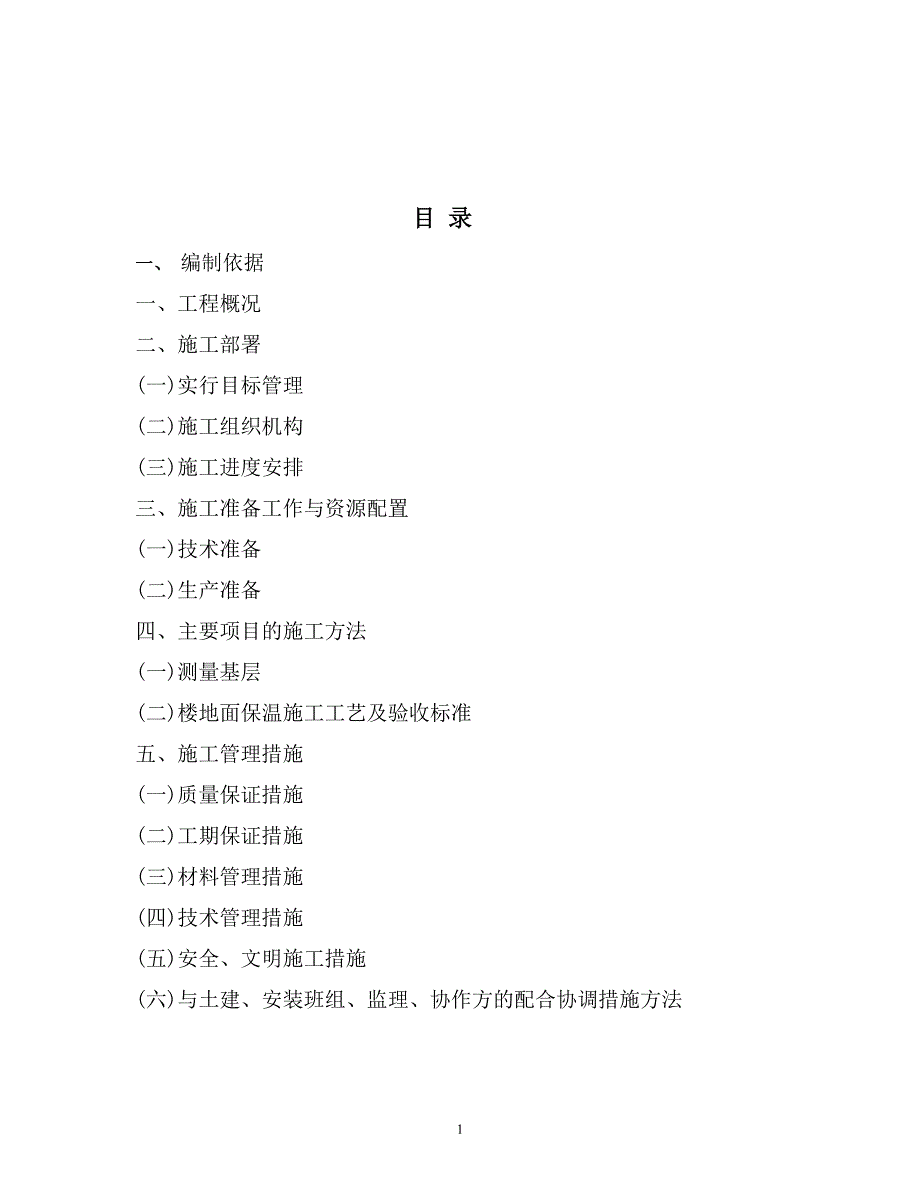 目 录

一、 编制依据

一、工程概况

二、施工部署

(一)实行目标管理

(二)施工组织机构

(三)施工进度安排

三、施工准备工作与资源配置

(一)技术准备

(二)生产准备

四、主要项目的施工方法

(一)测量基层

(二)楼地面保温施工工艺及验收标准

五、施工管理措施

(一)质量保证措施

(二)工期保证措施

(三)材料管理措施

(四)技术管理措施

(五)安全、文明施工措施

(六)与土建、安装班组、监理、协作方的配合协调措施方法

1